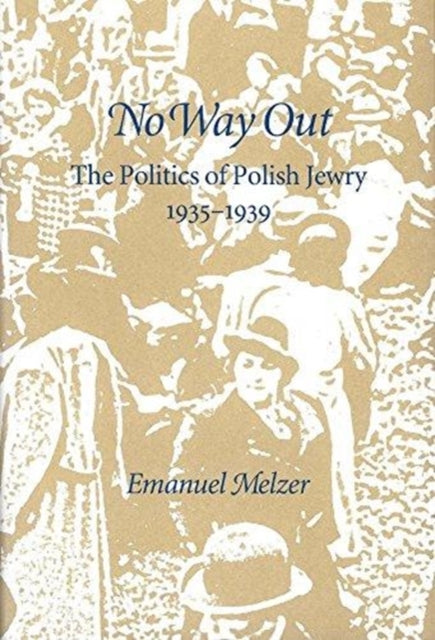 No Way Out

The Politics of Polish Jewry
1935–1939

Emanuel Melzer